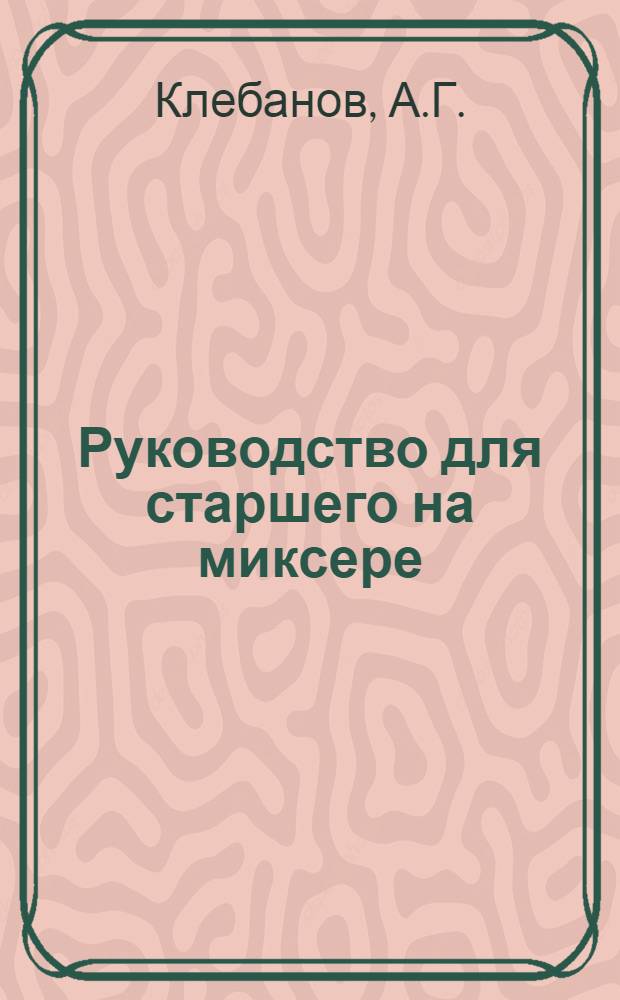 Клебанов, А.Г.

Руководство для старшего на миксере